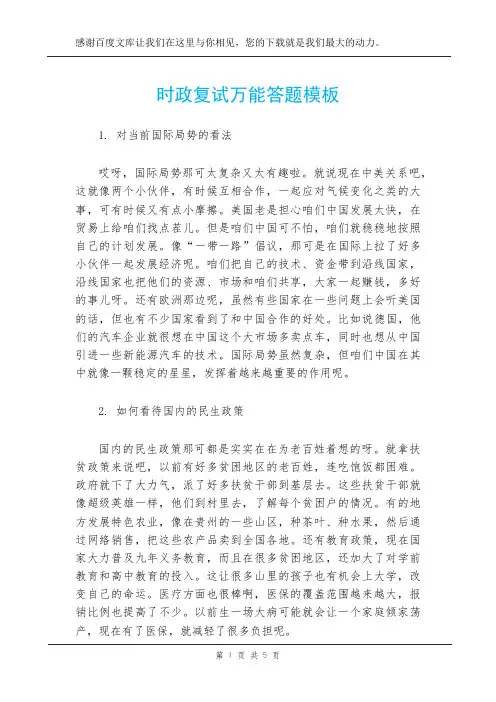 感谢百度文库让我们在这里与你相见，您的下载就是我们最大的动力。

时政复试万能答题模板

1. 对当前国际局势的看法

哎呀，国际局势那可太复杂又太有趣啦。就说现在中美关系吧，这就像两个小伙伴，有时候互相合作，一起应对气候变化之类的大事，可有时候又有点小摩擦。美国老是担心咱们中国发展太快，在贸易上给咱们找点茬儿。但是咱们中国可不怕，咱们就稳稳地按照自己的计划发展。像“一带一路”倡议，那可是在国际上拉了好多小伙伴一起发展经济呢。咱们把自己的技术、资金带到沿线国家，沿线国家也把他们的资源、市场和咱们共享，大家一起赚钱，多好的事儿呀。还有欧洲那边呢，虽然有些国家在一些问题上会听美国的话，但也有不少国家看到了和中国合作的好处。比如说德国，他们的汽车企业就很想在中国这个大市场多卖点车，同时也想从中国引进一些新能源汽车的技术。国际局势虽然复杂，但咱们中国在其中就像一颗稳定的星星，发挥着越来越重要的作用呢。

2. 如何看待国内的民生政策

国内的民生政策那可都是实实在在为老百姓着想的呀。就拿扶贫政策来说吧，以前有好多贫困地区的老百姓，连吃饱饭都困难。政府就下了大力气，派了好多扶贫干部到基层去。这些扶贫干部就像超级英雄一样，他们到村里去，了解每个贫困户的情况。有的地方发展特色农业，像在贵州的一些山区，种茶叶、种水果，然后通过网络销售，把这些农产品卖到全国各地。还有教育政策，现在国家大力普及九年义务教育，而且在很多贫困地区，还加大了对学前教育和高中教育的投入。这让很多山里的孩子也有机会上大学，改变自己的命运。医疗方面也很棒啊，医保的覆盖范围越来越大，报销比例也提高了不少。以前生一场大病可能就会让一个家庭倾家荡产，现在有了医保，就减轻了很多负担呢。

第 1 页 共 5 页